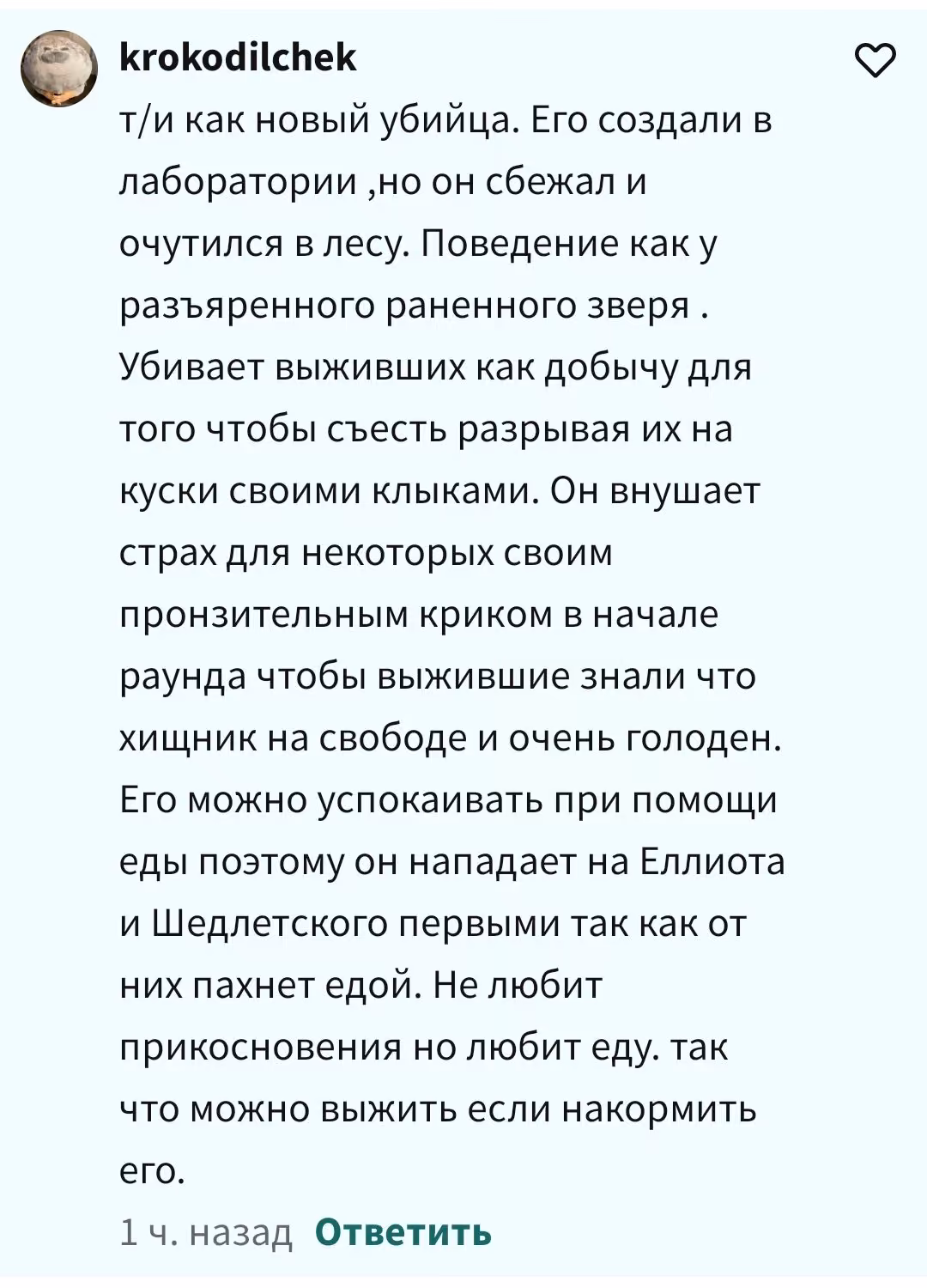 krokodilchek

т/и как новый убийца. Его создали в лаборатории ,но он сбежал и очутился в лесу. Поведение как у разъяренного раненного зверя . Убивает выживших как добычу для того чтобы съесть разрывая их на куски своими клыками. Он внушает страх для некоторых своим пронзительным криком в начале раунда чтобы выжившие знали что хищник на свободе и очень голоден. Его можно успокаивать при помощи еды поэтому он нападает на Еллиота и Шедлетского первыми так как от них пахнет едой. Не любит прикосновения но любит еду. так что можно выжить если накормить его.

1 ч. назад Ответить